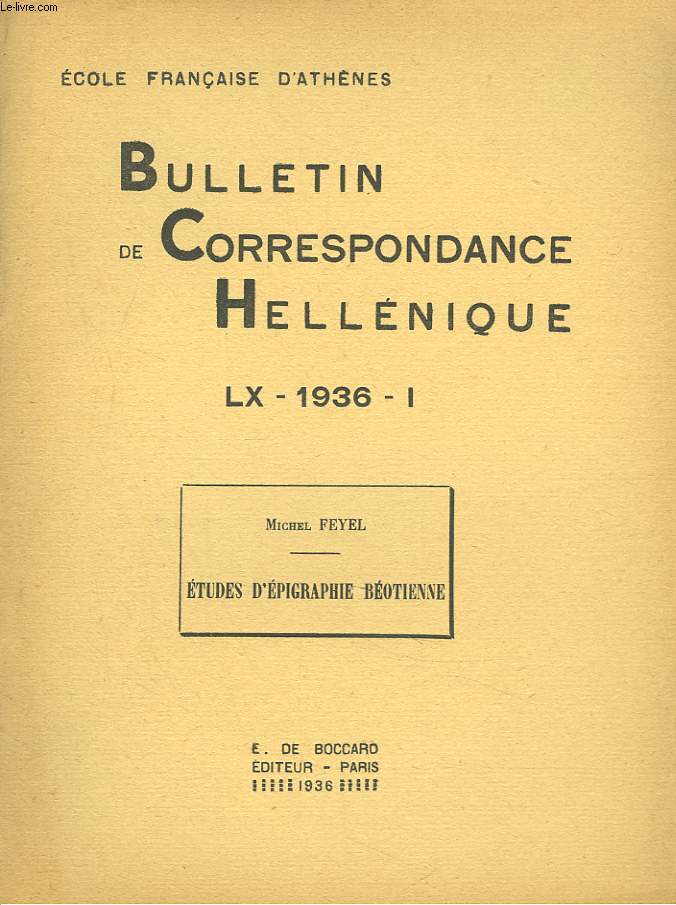 Le-livre.com

ÉCOLE FRANÇAISE D'ATHÈNES

BULLETIN DE CORRESPONDANCE HELLÉNIQUE

LX - 1936 - I

MICHEL FEYEL

ÉTUDES D'ÉPIGRAPHIE BÉOTIENNE

E. DE BOCCARD
ÉDITEUR - PARIS
1936